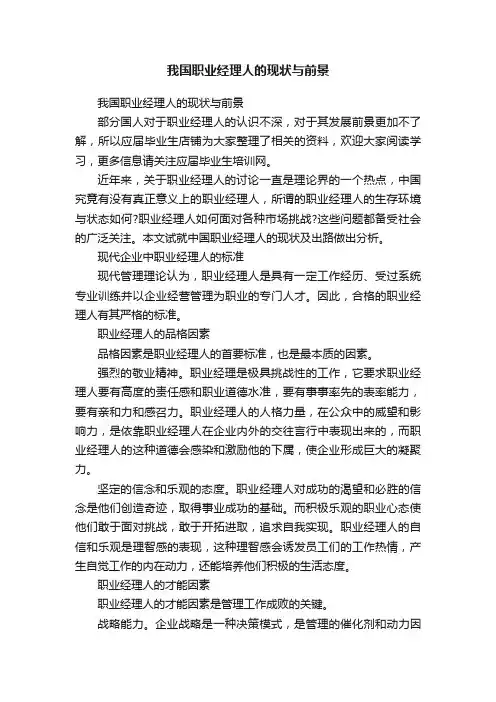 我国职业经理人的现状与前景

我国职业经理人的现状与前景

部分国人对于职业经理人的认识不深，对于其发展前景更加不了解，所以应届毕业生店铺为大家整理了相关的资料，欢迎大家阅读学习，更多信息请关注应届毕业生培训网。

近年来，关于职业经理人的讨论一直是理论界的一个热点，中国究竟有没有真正意义上的职业经理人，所谓的职业经理人的生存环境与状态如何?职业经理人如何面对各种市场挑战?这些问题都备受社会的广泛关注。本文试就中国职业经理人的现状及出路做出分析。

现代企业中职业经理人的标准

现代管理理论认为，职业经理人是具有一定工作经历、受过系统专业训练并以企业经营管理为职业的专门人才。因此，合格的职业经理人有其严格的标准。

职业经理人的品格因素

品格因素是职业经理人的首要标准，也是最本质的因素。

强烈的敬业精神。职业经理是极具挑战性的工作，它要求职业经理人要有高度的责任感和职业道德水准，要有事事率先的表率能力，要有亲和力和感召力。职业经理人的人格力量，在公众中的威望和影响力，是依靠职业经理人在企业内外的交往言行中表现出来的，而职业经理人的这种道德会感染和激励他的下属，使企业形成巨大的凝聚力。

坚定的信念和乐观的态度。职业经理人对成功的渴望和必胜的信念是他们创造奇迹，取得事业成功的基础。而积极乐观的职业心态使他们敢于面对挑战，敢于开拓进取，追求自我实现。职业经理人的自信和乐观是理智感的表现，这种理智感会诱发员工们的工作热情，产生自觉工作的内在动力，还能培养他们积极的生活态度。

职业经理人的才能因素

职业经理人的才能因素是管理工作成败的关键。

战略能力。企业战略是一种决策模式，是管理的催化剂和动力因